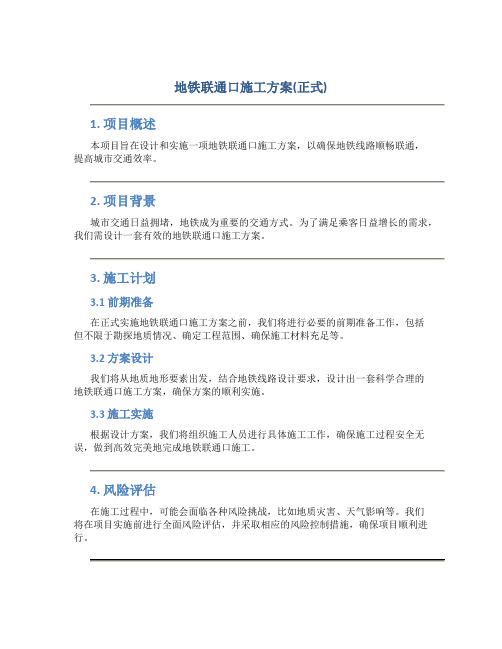 地铁联通口施工方案(正式)

1. 项目概述

本项目旨在设计和实施一项地铁联通口施工方案，以确保地铁线路顺畅联通，提高城市交通效率。

2. 项目背景

城市交通日益拥堵，地铁成为重要的交通方式。为了满足乘客日益增长的需求，我们需设计一套有效的地铁联通口施工方案。

3. 施工计划

3.1 前期准备

在正式实施地铁联通口施工方案之前，我们将进行必要的前期准备工作，包括但不限于勘探地质情况、确定工程范围、确保施工材料充足等。

3.2 方案设计

我们将从地质地形要素出发，结合地铁线路设计要求，设计出一套科学合理的地铁联通口施工方案，确保方案的顺利实施。

3.3 施工实施

根据设计方案，我们将组织施工人员进行具体施工工作，确保施工过程安全无误，做到高效完美地完成地铁联通口施工。

4. 风险评估

在施工过程中，可能会面临各种风险挑战，比如地质灾害、天气影响等。我们将在项目实施前进行全面风险评估，并采取相应的风险控制措施，确保项目顺利进行。